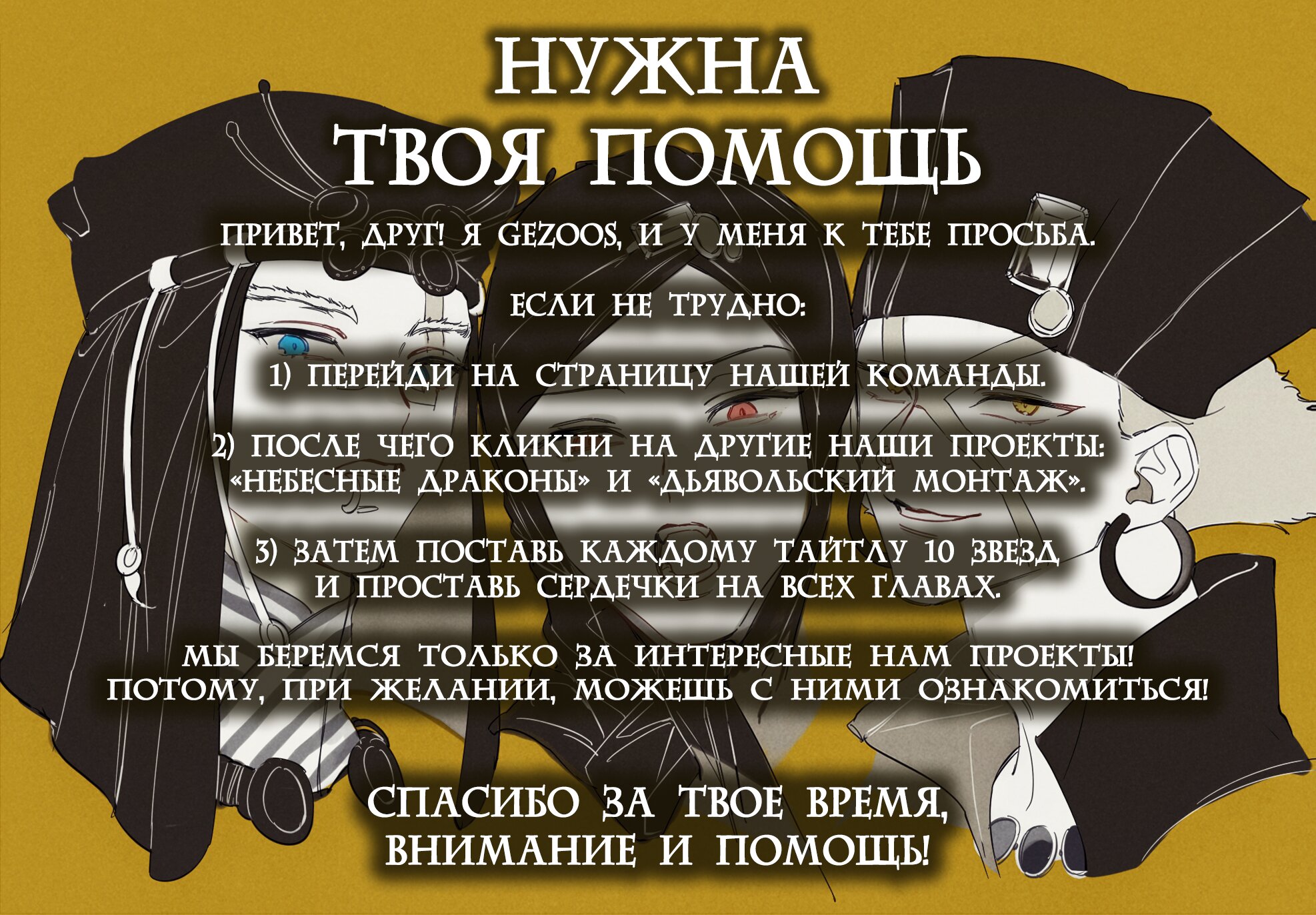 НУЖНА ТВОЯ ПОМОЩЬ

ПРИВЕТ, ДРУГ! Я GEZOOS, И У МЕНЯ К ТЕБЕ ПРОСЬБА.

ЕСЛИ НЕ ТРУДНО:

1) ПЕРЕЙДИ НА СТРАНИЦУ НАШЕЙ КОМАНДЫ.

2) ПОСЛЕ ЧЕГО КЛИКНИ НА ДРУГИЕ НАШИ ПРОЕКТЫ: «НЕБЕСНЫЕ ДРАКОНЫ» И «ДЬЯВОЛЬСКИЙ МОНТАЖ».

3) ЗАТЕМ ПОСТАВЬ КАЖДОМУ ТАЙТЛУ 10 ЗВЕЗД И ПРОСТАВЬ СЕРДЕЧКИ НА ВСЕХ ГЛАВАХ.

МЫ БЕРЕМСЯ ТОЛЬКО ЗА ИНТЕРЕСНЫЕ НАМ ПРОЕКТЫ! ПОТОМУ, ПРИ ЖЕЛАНИИ, МОЖЕШЬ С НИМИ ОЗНАКОМИТЬСЯ!

СПАСИБО ЗА ТВОЕ ВРЕМЯ, ВНИМАНИЕ И ПОМОЩЬ!